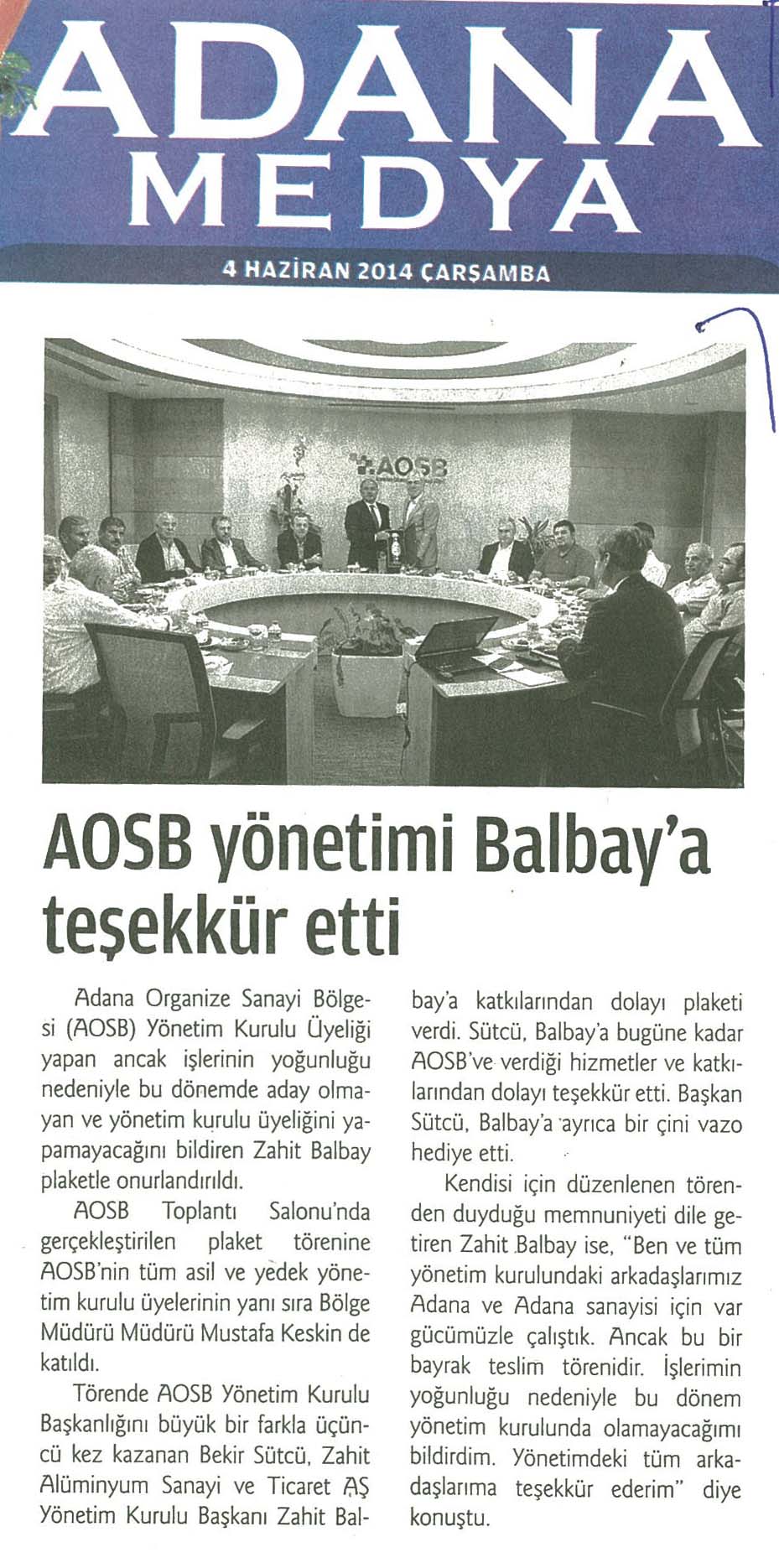 ADANA MEDYA

4 HAZİRAN 2014 ÇARŞAMBA

AOSB

AOSB yönetimi Balbay'a teşekkür etti

Adana Organize Sanayi Bölgesi (AOSB) Yönetim Kurulu Üyeliği yapan ancak işlerinin yoğunluğu nedeniyle bu dönemde aday olmayan ve yönetim kurulu üyeliğini yapamayacağını bildiren Zahit Balbay plaketle onurlandırıldı.

AOSB Toplantı Salonu'nda gerçekleştirilen plaket törenine AOSB'nin tüm asil ve yedek yönetim kurulu üyelerinin yanı sıra Bölge Müdürü Müdürü Mustafa Keskin de katıldı.

Törende AOSB Yönetim Kurulu Başkanlığını büyük bir farkla üçüncü kez kazanan Bekir Sütcü, Zahit Alüminyum Sanayi ve Ticaret AŞ Yönetim Kurulu Başkanı Zahit Balbay'a katkılarından dolayı plaketi verdi. Sütcü, Balbay'a bugüne kadar AOSB've verdiği hizmetler ve katkılarından dolayı teşekkür etti. Başkan Sütcü, Balbay'a ayrıca bir çini vazo hediye etti.

Kendisi için düzenlenen törenden duyduğu memnuniyeti dile getiren Zahit Balbay ise, "Ben ve tüm yönetim kurulundaki arkadaşlarımız Adana ve Adana sanayisi için var gücümüzle çalıştık. Ancak bu bir bayrak teslim törenidir. İşlerimin yoğunluğu nedeniyle bu dönem yönetim kurulunda olamayacağımı bildirdim. Yönetimdeki tüm arkadaşlarıma teşekkür ederim" diye konuştu.